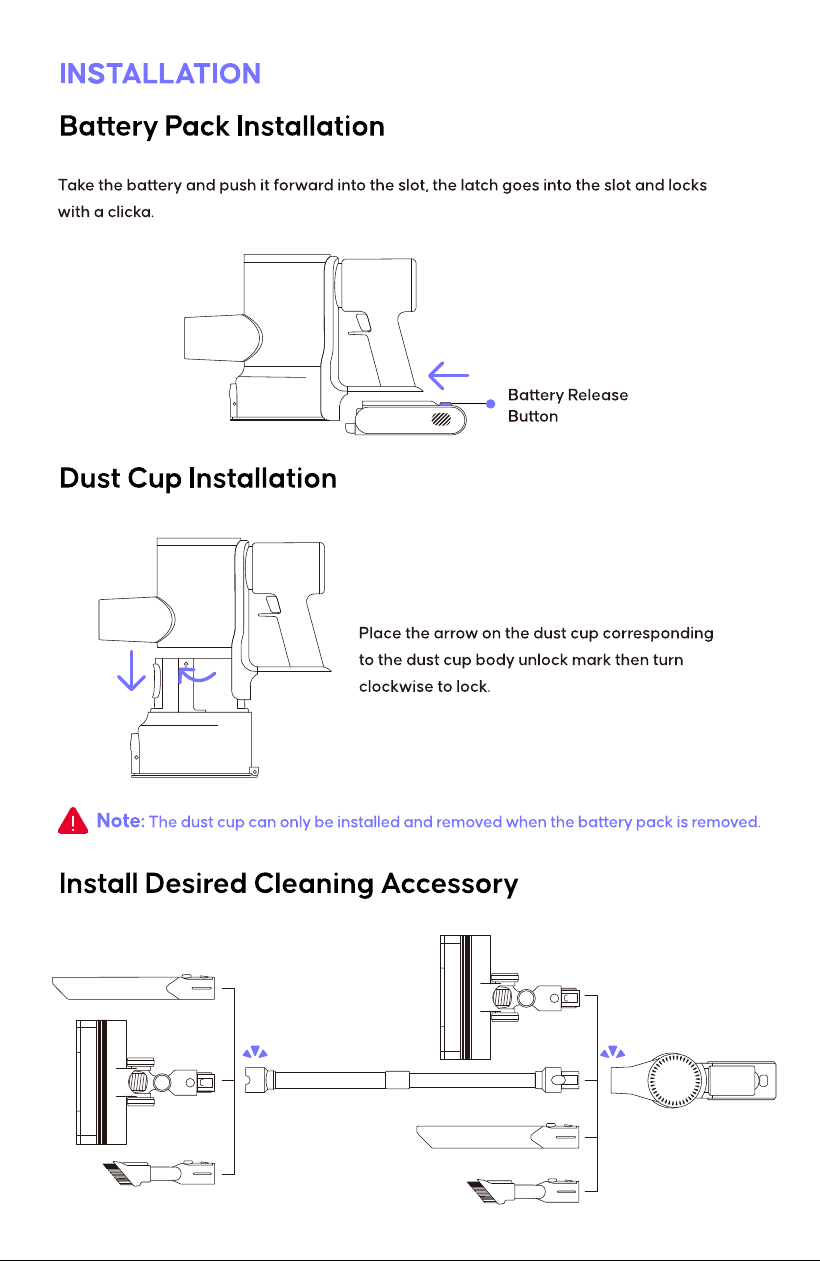 INSTALLATION

Battery Pack Installation

Take the battery and push it forward into the slot, the latch goes into the slot and locks with a clicka.

Battery Release Button

Dust Cup Installation

Place the arrow on the dust cup corresponding to the dust cup body unlock mark then turn clockwise to lock.

Note: The dust cup can only be installed and removed when the battery pack is removed.

Install Desired Cleaning Accessory